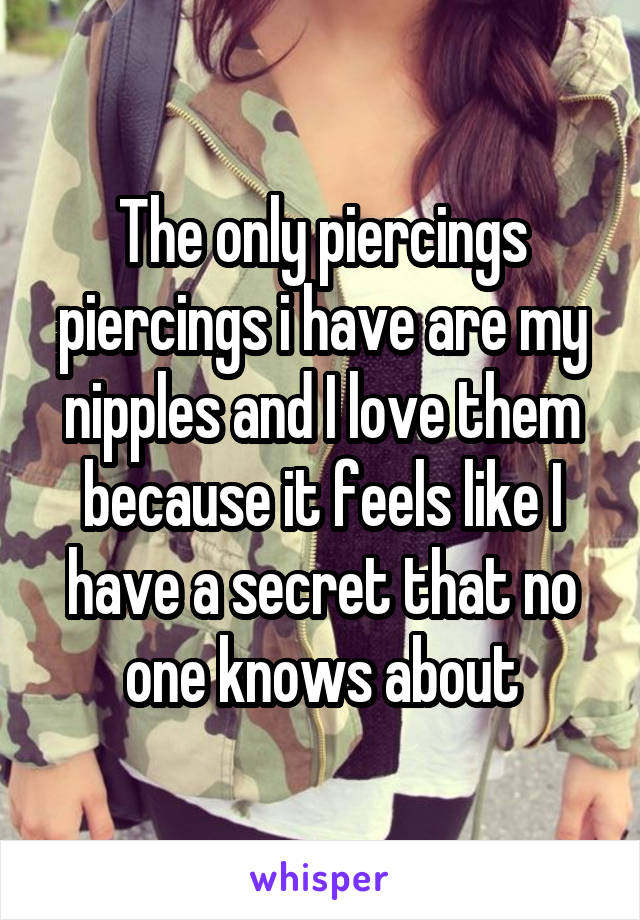 The only piercings piercings i have are my nipples and I love them because it feels like I have a secret that no one knows about

whisper